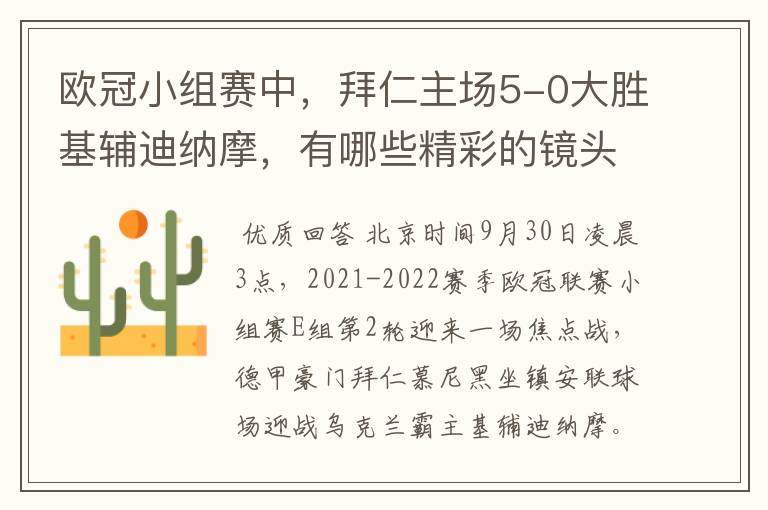 欧冠小组赛中，拜仁主场5-0大胜基辅迪纳摩，有哪些精彩的镜头

优质回答 北京时间9月30日凌晨3点，2021-2022赛季欧冠联赛小组赛E组第2轮迎来一场焦点战，德甲豪门拜仁慕尼黑坐镇安联球场迎战乌克兰霸主基辅迪纳摩。